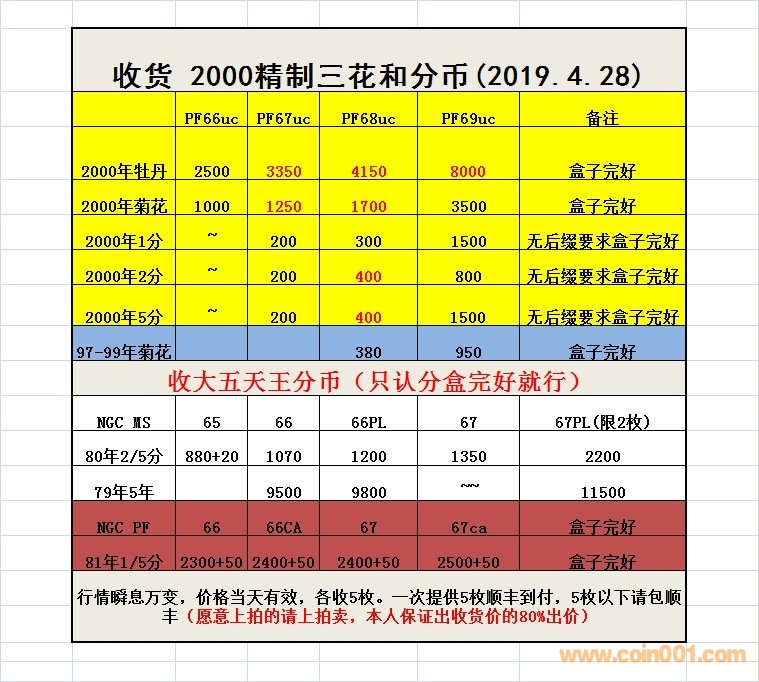 收货 2000精制三花和分币(2019.4.28)

| | PF66uc | PF67uc | PF68uc | PF69uc | 备注 |
|---|---|---|---|---|---|
| 2000年牡丹 | 2500 | 3350 | 4150 | 8000 | 盒子完好 |
| 2000年菊花 | 1000 | 1250 | 1700 | 3500 | 盒子完好 |
| 2000年1分 | ~ | 200 | 300 | 1500 | 无后缀要求盒子完好 |
| 2000年2分 | ~ | 200 | 400 | 800 | 无后缀要求盒子完好 |
| 2000年5分 | ~ | 200 | 400 | 1500 | 无后缀要求盒子完好 |
| 97-99年菊花 | | | 380 | 950 | 盒子完好 |

收大五天王分币（只认分盒完好就行）

| NGC MS | 65 | 66 | 66PL | 67 | 67PL(限2枚) |
|---|---|---|---|---|---|
| 80年2/5分 | 880+20 | 1070 | 1200 | 1350 | 2200 |
| 79年5年 | | 9500 | 9800 | ~~ | 11500 |
| NGC PF | 66 | 66CA | 67 | 67ca | 盒子完好 |
| 81年1/5分 | 2300+50 | 2400+50 | 2400+50 | 2500+50 | 盒子完好 |

行情瞬息万变，价格当天有效，各收5枚。一次提供5枚顺丰到付，5枚以下请包顺丰（愿意上拍的请上拍卖，本人保证出收货价的80%出价）

www.coin001.com